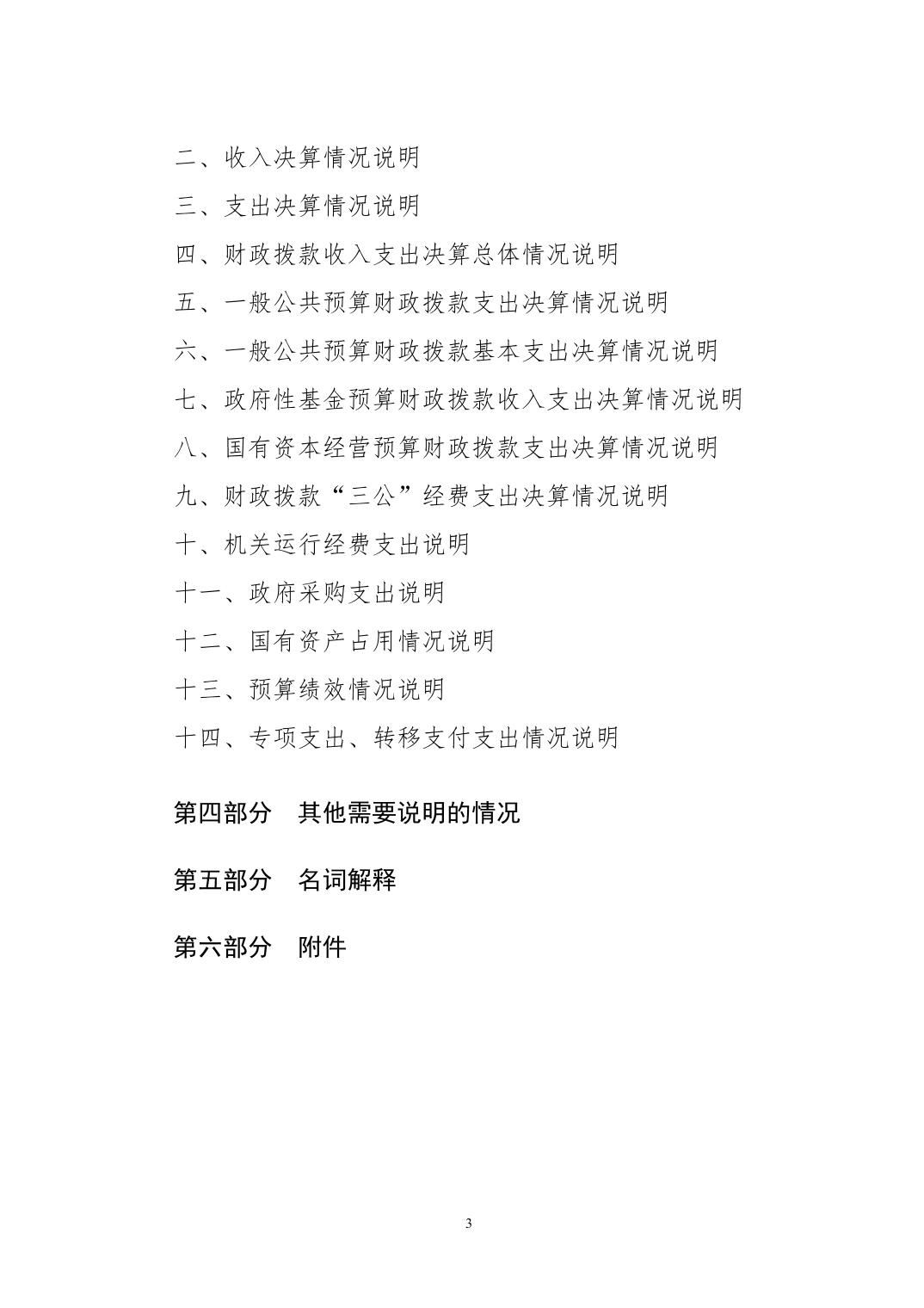 二、收入决算情况说明

三、支出决算情况说明

四、财政拨款收入支出决算总体情况说明

五、一般公共预算财政拨款支出决算情况说明

六、一般公共预算财政拨款基本支出决算情况说明

七、政府性基金预算财政拨款收入支出决算情况说明

八、国有资本经营预算财政拨款支出决算情况说明

九、财政拨款“三公”经费支出决算情况说明

十、机关运行经费支出说明

十一、政府采购支出说明

十二、国有资产占用情况说明

十三、预算绩效情况说明

十四、专项支出、转移支付支出情况说明

第四部分　其他需要说明的情况

第五部分　名词解释

第六部分　附件

3